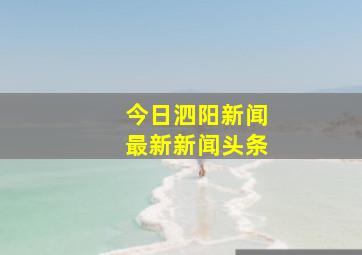 今日泗阳新闻
最新新闻头条